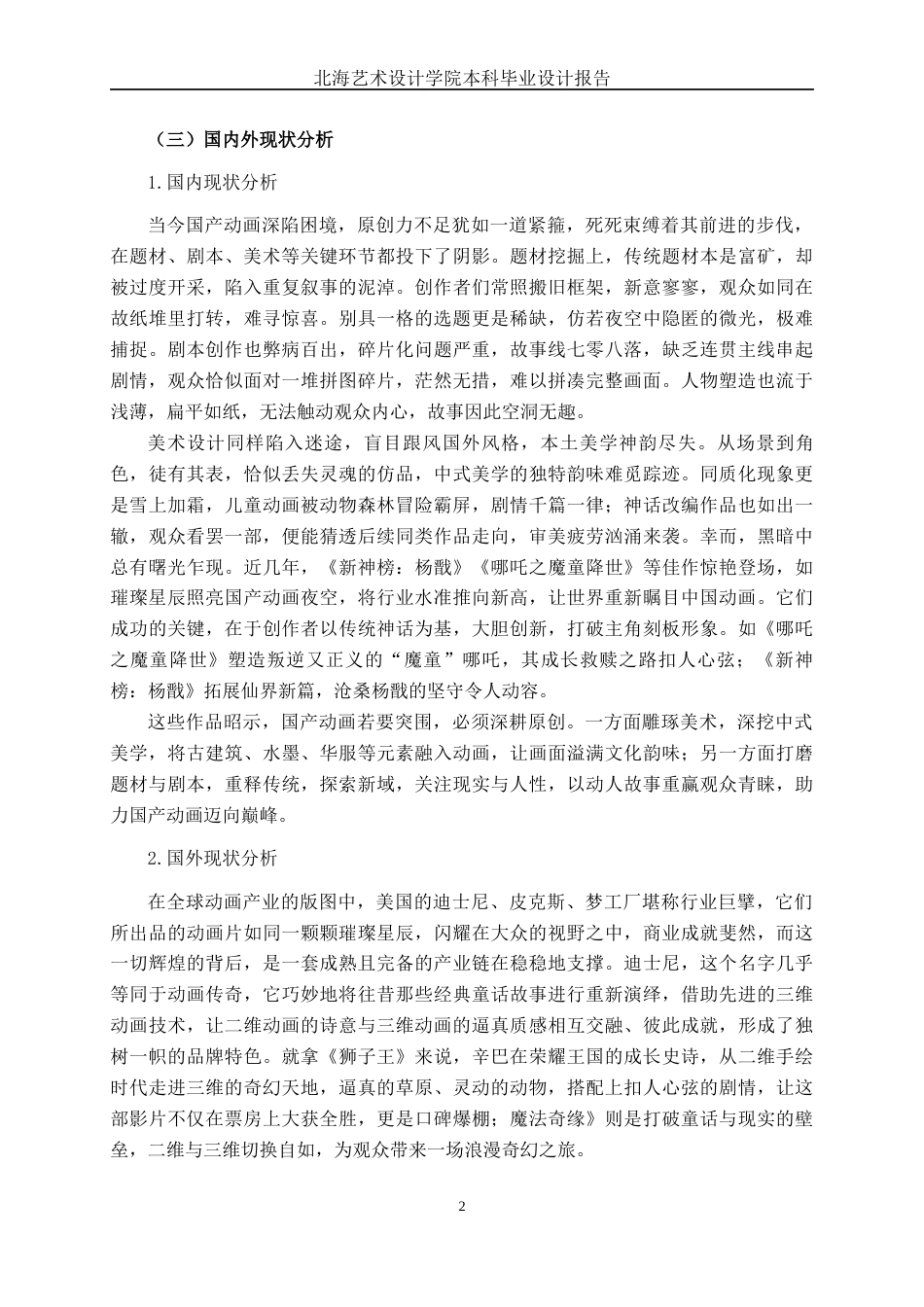 北海艺术设计学院本科毕业设计报告

（三）国内外现状分析

1.国内现状分析

当今国产动画深陷困境，原创力不足犹如一道紧箍，死死束缚着其前进的步伐，在题材、剧本、美术等关键环节都投下了阴影。题材挖掘上，传统题材本是富矿，却被过度开采，陷入重复叙事的泥淖。创作者们常照搬旧框架，新意寥寥，观众如同在故纸堆里打转，难寻惊喜。别具一格的选题更是稀缺，仿若夜空中隐匿的微光，极难捕捉。剧本创作也弊病百出，碎片化问题严重，故事线七零八落，缺乏连贯主线串起剧情，观众恰似面对一堆拼图碎片，茫然无措，难以拼凑完整画面。人物塑造也流于浅薄，扁平如纸，无法触动观众内心，故事因此空洞无趣。

美术设计同样陷入迷途，盲目跟风国外风格，本土美学神韵尽失。从场景到角色，徒有其表，恰似丢失灵魂的仿品，中式美学的独特韵味难觅踪迹。同质化现象更是雪上加霜，儿童动画被动物森林冒险霸屏，剧情千篇一律；神话改编作品也如出一辙，观众看罢一部，便能猜透后续同类作品走向，审美疲劳汹涌来袭。幸而，黑暗中总有曙光乍现。近几年，《新神榜：杨戬》《哪吒之魔童降世》等佳作惊艳登场，如璀璨星辰照亮国产动画夜空，将行业水准推向新高，让世界重新瞩目中国动画。它们成功的关键，在于创作者以传统神话为基，大胆创新，打破主角刻板形象。如《哪吒之魔童降世》塑造叛逆又正义的“魔童”哪吒，其成长救赎之路扣人心弦；《新神榜：杨戬》拓展仙界新篇，沧桑杨戬的坚守令人动容。

这些作品昭示，国产动画若要突围，必须深耕原创。一方面雕琢美术，深挖中式美学，将古建筑、水墨、华服等元素融入动画，让画面溢满文化韵味；另一方面打磨题材与剧本，重释传统，探索新域，关注现实与人性，以动人故事重赢观众青睐，助力国产动画迈向巅峰。

2.国外现状分析

在全球动画产业的版图中，美国的迪士尼、皮克斯、梦工厂堪称行业巨擘，它们所出品的动画片如同一颗颗璀璨星辰，闪耀在大众的视野之中，商业成就斐然，而这一切辉煌的背后，是一套成熟且完备的产业链在稳稳地支撑。迪士尼，这个名字几乎等同于动画传奇，它巧妙地将往昔那些经典童话故事进行重新演绎，借助先进的三维动画技术，让二维动画的诗意与三维动画的逼真质感相互交融、彼此成就，形成了独树一帜的品牌特色。就拿《狮子王》来说，辛巴在荣耀王国的成长史诗，从二维手绘时代走进三维的奇幻天地，逼真的草原、灵动的动物，搭配上扣人心弦的剧情，让这部影片不仅在票房上大获全胜，更是口碑爆棚；魔法奇缘》则是打破童话与现实的壁垒，二维与三维切换自如，为观众带来一场浪漫奇幻之旅。

2